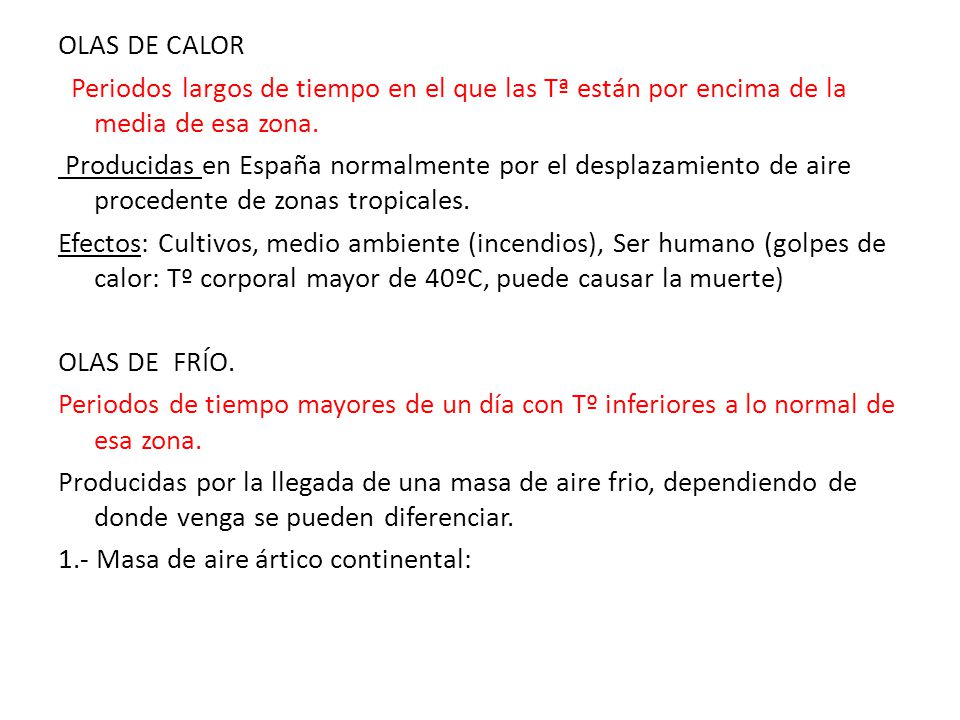 OLAS DE CALOR

Periodos largos de tiempo en el que las Tª están por encima de la media de esa zona.

Producidas en España normalmente por el desplazamiento de aire procedente de zonas tropicales.

Efectos: Cultivos, medio ambiente (incendios), Ser humano (golpes de calor: Tº corporal mayor de 40ºC, puede causar la muerte)

OLAS DE FRÍO.

Periodos de tiempo mayores de un día con Tº inferiores a lo normal de esa zona.

Producidas por la llegada de una masa de aire frio, dependiendo de donde venga se pueden diferenciar.

1.- Masa de aire ártico continental: